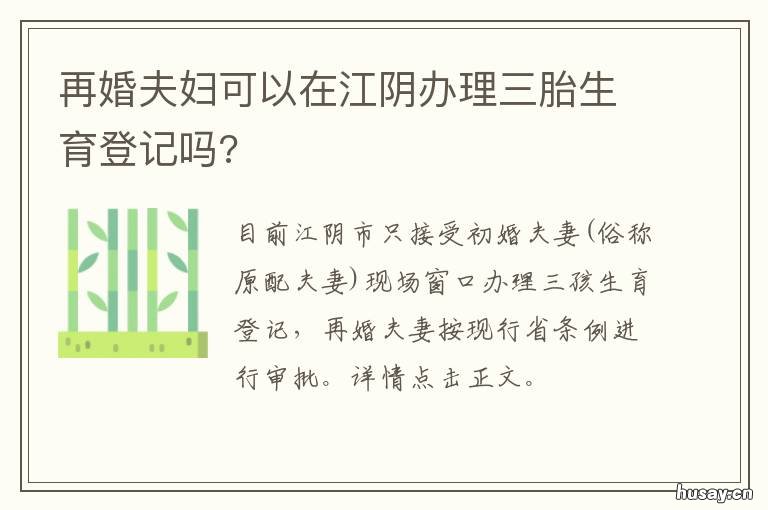 再婚夫妇可以在江阴办理三胎生育登记吗?

目前江阴市只接受初婚夫妻(俗称原配夫妻)现场窗口办理三孩生育登记，再婚夫妻按现行省条例进行审批。详情点击正文。

husay.cn